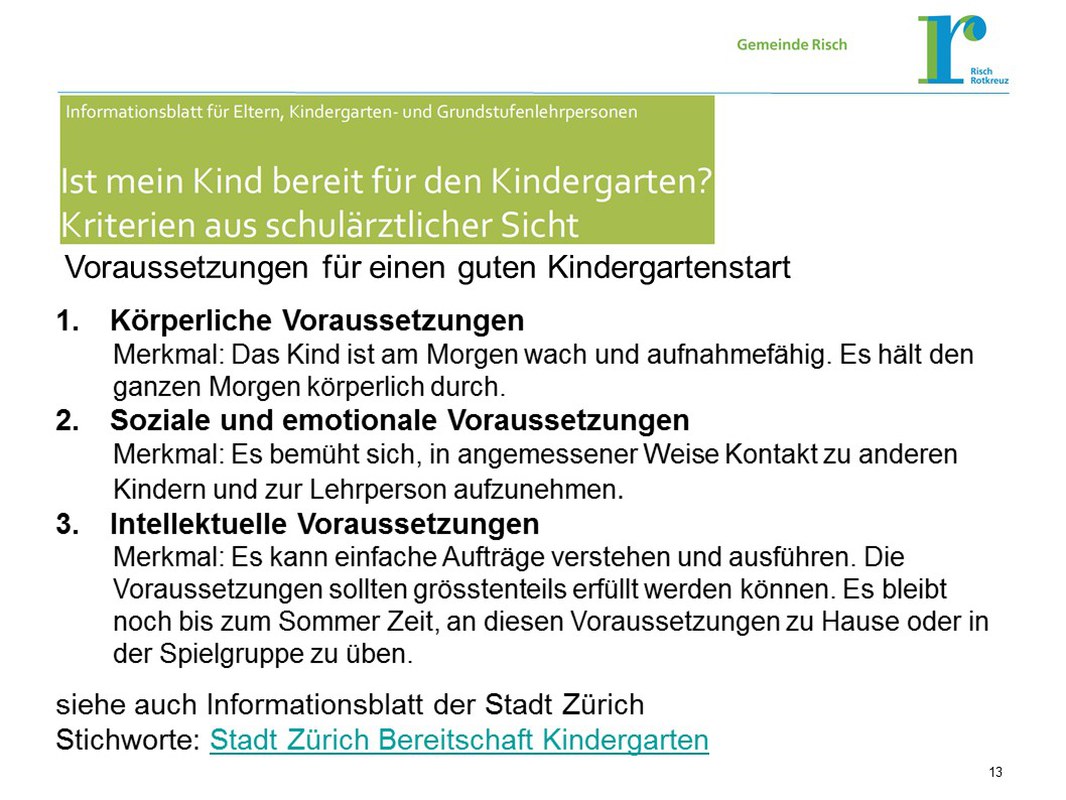 Gemeinde Risch

Risch Rotkreuz

Informationsblatt für Eltern, Kindergarten- und Grundstufenlehrpersonen

Ist mein Kind bereit für den Kindergarten? Kriterien aus schulärztlicher Sicht

Voraussetzungen für einen guten Kindergartenstart

1. Körperliche Voraussetzungen
Merkmal: Das Kind ist am Morgen wach und aufnahmefähig. Es hält den ganzen Morgen körperlich durch.

2. Soziale und emotionale Voraussetzungen
Merkmal: Es bemüht sich, in angemessener Weise Kontakt zu anderen Kindern und zur Lehrperson aufzunehmen.

3. Intellektuelle Voraussetzungen
Merkmal: Es kann einfache Aufträge verstehen und ausführen. Die Voraussetzungen sollten grösstenteils erfüllt werden können. Es bleibt noch bis zum Sommer Zeit, an diesen Voraussetzungen zu Hause oder in der Spielgruppe zu üben.

siehe auch Informationsblatt der Stadt Zürich
Stichworte: Stadt Zürich Bereitschaft Kindergarten

13